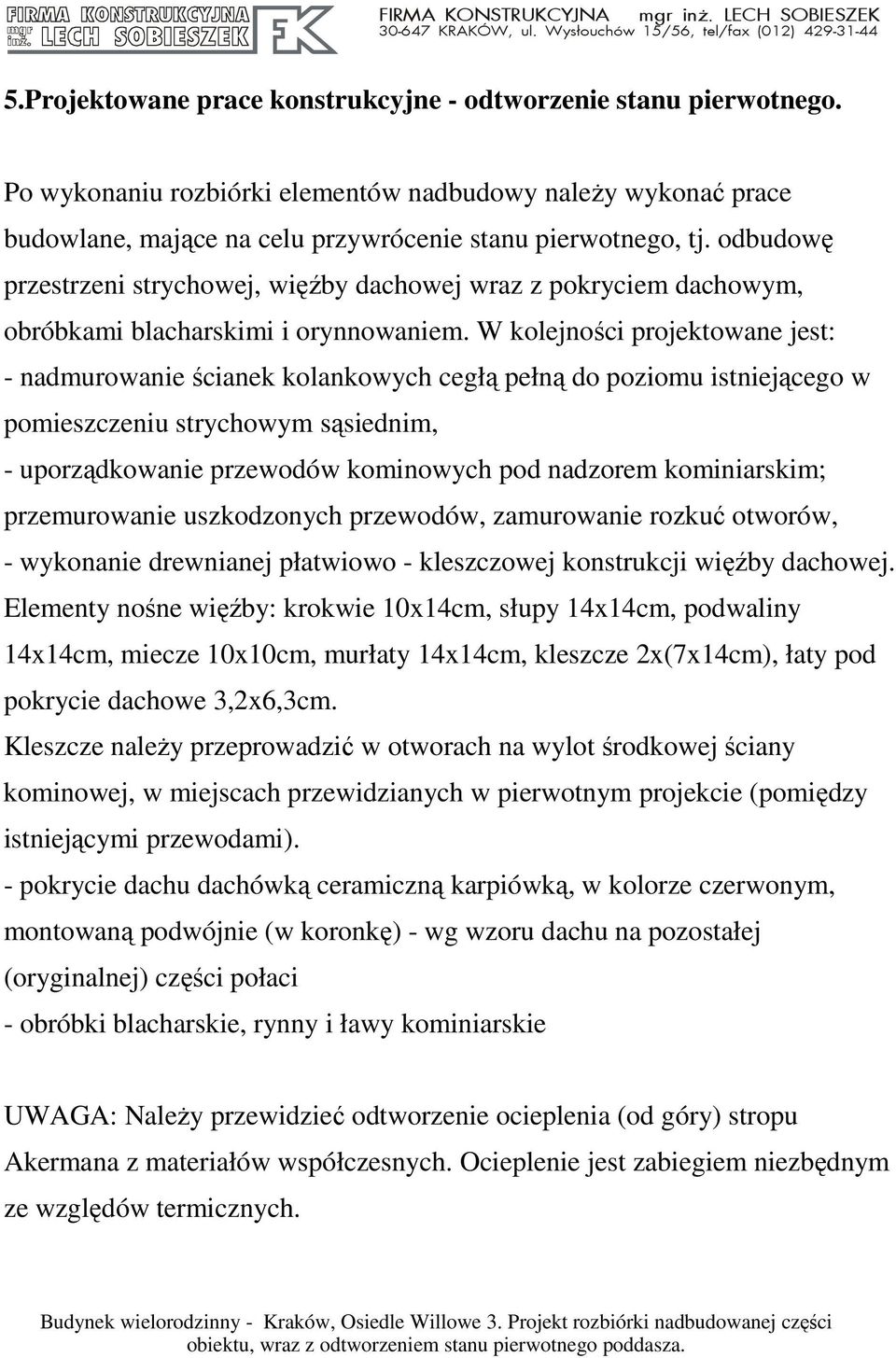 FIRMA KONSTRUKCYJNA mgr inż. LECH SOBIESZEK FK

FIRMA KONSTRUKCYJNA mgr inż. LECH SOBIESZEK
30-647 KRAKÓW, ul. Wysłouchów 15/56, tel/fax (012) 429-31-44

5.Projektowane prace konstrukcyjne - odtworzenie stanu pierwotnego.

Po wykonaniu rozbiórki elementów nadbudowy należy wykonać prace budowlane, mające na celu przywrócenie stanu pierwotnego, tj. odbudowę przestrzeni strychowej, więźby dachowej wraz z pokryciem dachowym, obróbkami blacharskimi i orynnowaniem. W kolejności projektowane jest:
- nadmurowanie ścianek kolankowych cegłą pełną do poziomu istniejącego w pomieszczeniu strychowym sąsiednim,
- uporządkowanie przewodów kominowych pod nadzorem kominiarskim; przemurowanie uszkodzonych przewodów, zamurowanie rozkuć otworów,
- wykonanie drewnianej płatwiowo - kleszczowej konstrukcji więźby dachowej. Elementy nośne więźby: krokwie 10x14cm, słupy 14x14cm, podwaliny 14x14cm, miecze 10x10cm, murłaty 14x14cm, kleszcze 2x(7x14cm), łaty pod pokrycie dachowe 3,2x6,3cm.
Kleszcze należy przeprowadzić w otworach na wylot środkowej ściany kominowej, w miejscach przewidzianych w pierwotnym projekcie (pomiędzy istniejącymi przewodami).
- pokrycie dachu dachówką ceramiczną karpiówką, w kolorze czerwonym, montowaną podwójnie (w koronkę) - wg wzoru dachu na pozostałej (oryginalnej) części połaci
- obróbki blacharskie, rynny i ławy kominiarskie

UWAGA: Należy przewidzieć odtworzenie ocieplenia (od góry) stropu Akermana z materiałów współczesnych. Ocieplenie jest zabiegiem niezbędnym ze względów termicznych.

Budynek wielorodzinny - Kraków, Osiedle Willowe 3. Projekt rozbiórki nadbudowanej części obiektu, wraz z odtworzeniem stanu pierwotnego poddasza.